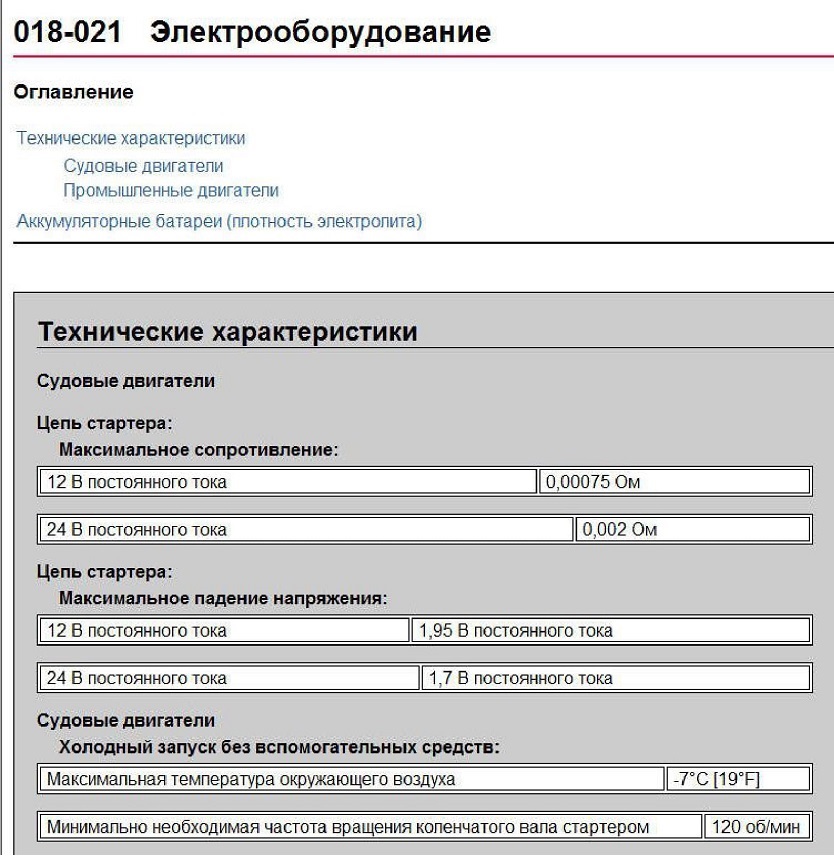 018-021 Электрооборудование

Оглавление

Технические характеристики

Судовые двигатели

Промышленные двигатели

Аккумуляторные батареи (плотность электролита)

Технические характеристики

Судовые двигатели

Цепь стартера:

Максимальное сопротивление:

| 12 В постоянного тока | 0,00075 Ом |
|---|---|

| 24 В постоянного тока | 0,002 Ом |
|---|---|

Цепь стартера:

Максимальное падение напряжения:

| 12 В постоянного тока | 1,95 В постоянного тока |
|---|---|

| 24 В постоянного тока | 1,7 В постоянного тока |
|---|---|

Судовые двигатели

Холодный запуск без вспомогательных средств:

| Максимальная температура окружающего воздуха | -7°C [19°F] |
|---|---|

| Минимально необходимая частота вращения коленчатого вала стартером | 120 об/мин |
|---|---|